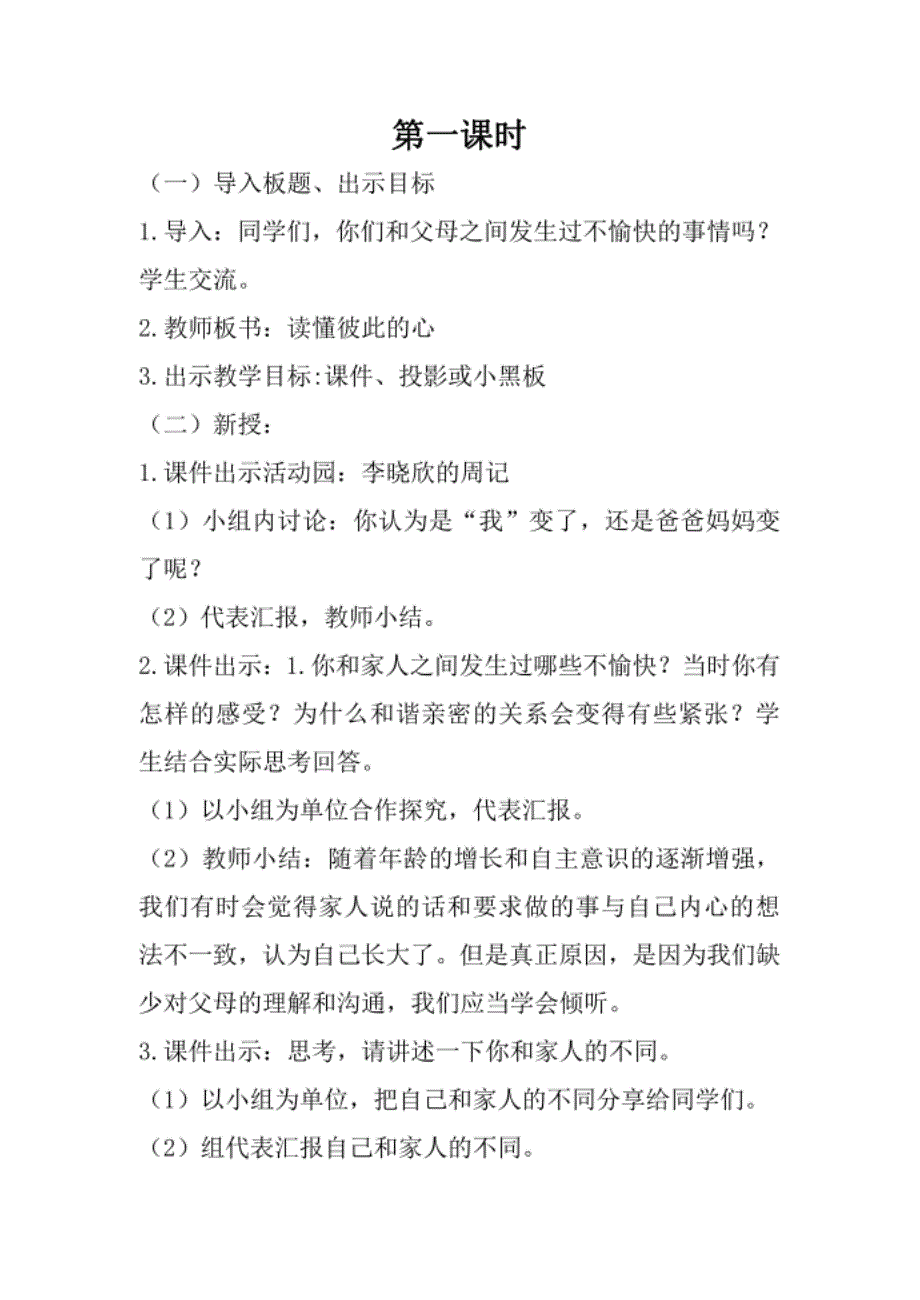 第一课时

（一）导入板题、出示目标

1.导入：同学们，你们和父母之间发生过不愉快的事情吗？学生交流。

2.教师板书：读懂彼此的心

3.出示教学目标:课件、投影或小黑板

（二）新授：

1.课件出示活动园：李晓欣的周记

（1）小组内讨论：你认为是“我”变了，还是爸爸妈妈变了呢？

（2）代表汇报，教师小结。

2.课件出示：1.你和家人之间发生过哪些不愉快？当时你有怎样的感受？为什么和谐亲密的关系会变得有些紧张？学生结合实际思考回答。

（1）以小组为单位合作探究，代表汇报。

（2）教师小结：随着年龄的增长和自主意识的逐渐增强，我们有时会觉得家人说的话和要求做的事与自己内心的想法不一致，认为自己长大了。但是真正原因，是因为我们缺少对父母的理解和沟通，我们应当学会倾听。

3.课件出示：思考，请讲述一下你和家人的不同。

（1）以小组为单位，把自己和家人的不同分享给同学们。

（2）组代表汇报自己和家人的不同。